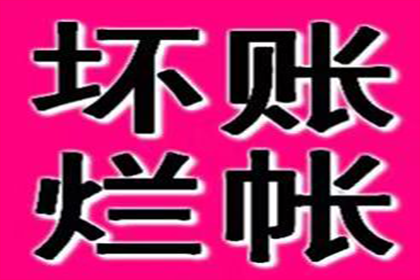 坏账
烂帐